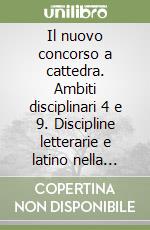 unilibro

Il nuovo concorso a cattedra. Ambiti disciplinari 4 e 9. Discipline letterarie e latino nella...

COPERTINA NON DISPONIBILE